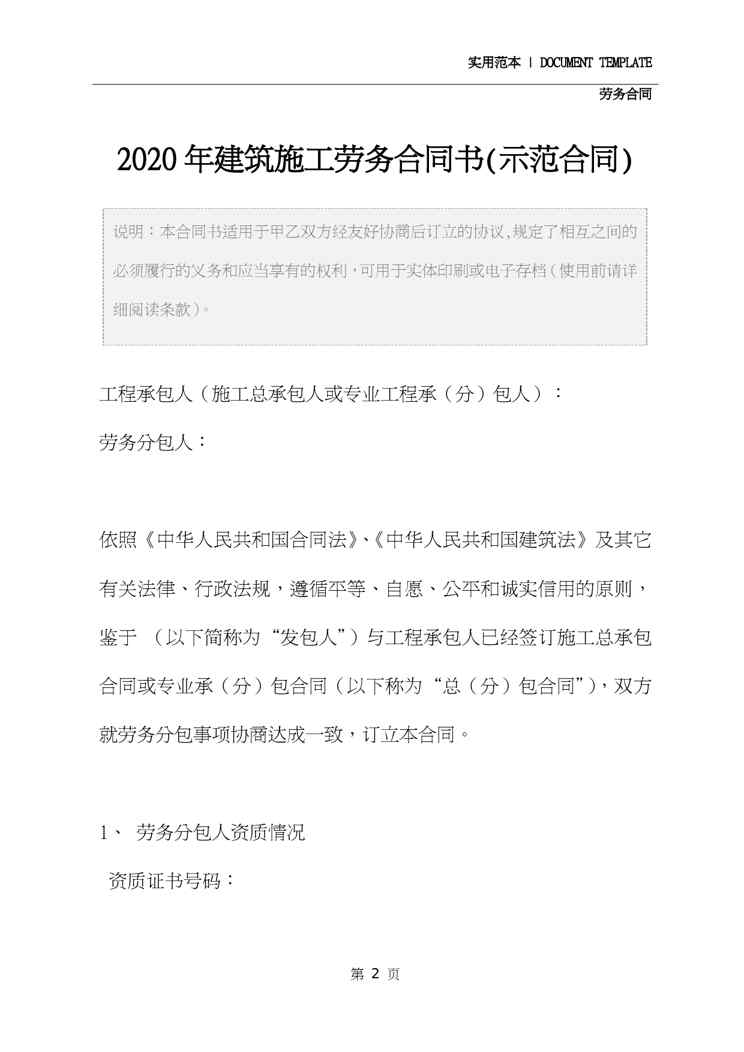 实用范本 | DOCUMENT TEMPLATE

劳务合同

2020年建筑施工劳务合同书(示范合同)

说明：本合同书适用于甲乙双方经友好协商后订立的协议，规定了相互之间的必须履行的义务和应当享有的权利，可用于实体印刷或电子存档（使用前请详细阅读条款）。

工程承包人（施工总承包人或专业工程承（分）包人）：

劳务分包人：

依照《中华人民共和国合同法》、《中华人民共和国建筑法》及其它有关法律、行政法规，遵循平等、自愿、公平和诚实信用的原则，鉴于 （以下简称为“发包人”）与工程承包人已经签订施工总承包合同或专业承（分）包合同（以下称为“总（分）包合同”），双方就劳务分包事项协商达成一致，订立本合同。

1、 劳务分包人资质情况

资质证书号码：

第 2 页